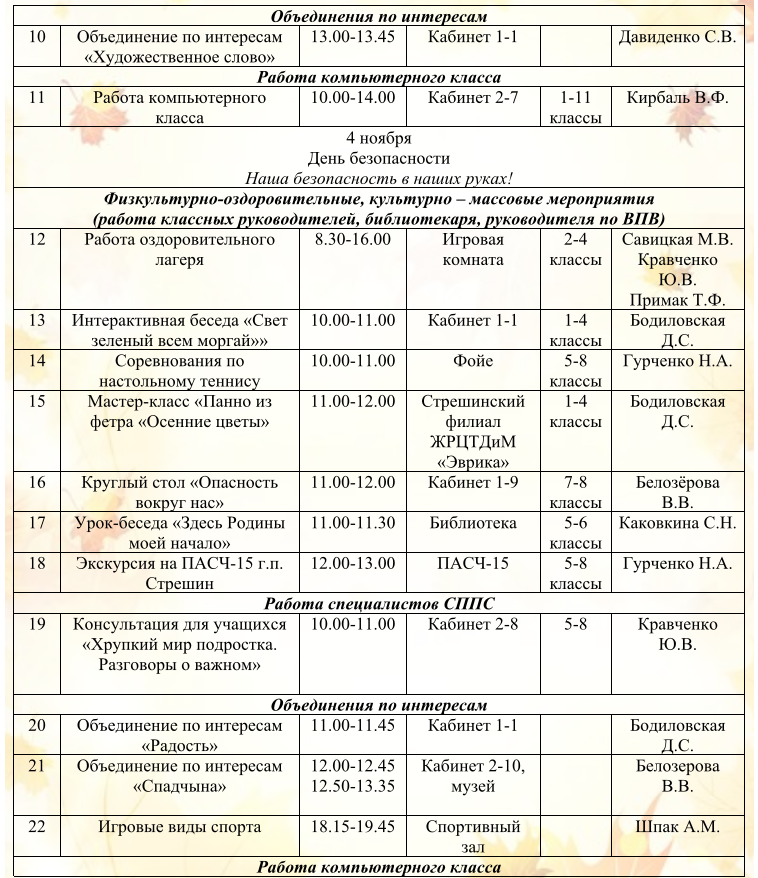 | | | | | | |
|---|---|---|---|---|---|
| *Объединения по интересам* | | | | | |
| 10 | Объединение по интересам «Художественное слово» | 13.00-13.45 | Кабинет 1-1 | | Давиденко С.В. |
| *Работа компьютерного класса* | | | | | |
| 11 | Работа компьютерного класса | 10.00-14.00 | Кабинет 2-7 | 1-11 классы | Кирбаль В.Ф. |
| 4 ноября День безопасности *Наша безопасность в наших руках!* | | | | | |
| *Физкультурно-оздоровительные, культурно – массовые мероприятия (работа классных руководителей, библиотекаря, руководителя по ВПВ)* | | | | | |
| 12 | Работа оздоровительного лагеря | 8.30-16.00 | Игровая комната | 2-4 классы | Савицкая М.В. Кравченко Ю.В. Примак Т.Ф. |
| 13 | Интерактивная беседа «Свет зеленый всем моргай»» | 10.00-11.00 | Кабинет 1-1 | 1-4 классы | Бодиловская Д.С. |
| 14 | Соревнования по настольному теннису | 10.00-11.00 | Фойе | 5-8 классы | Гурченко Н.А. |
| 15 | Мастер-класс «Панно из фетра «Осенние цветы» | 11.00-12.00 | Стрешинский филиал ЖРЦТДиМ «Эврика» | 1-4 классы | Бодиловская Д.С. |
| 16 | Круглый стол «Опасность вокруг нас» | 11.00-12.00 | Кабинет 1-9 | 7-8 классы | Белозёрова В.В. |
| 17 | Урок-беседа «Здесь Родины моей начало» | 11.00-11.30 | Библиотека | 5-6 классы | Каковкина С.Н. |
| 18 | Экскурсия на ПАСЧ-15 г.п. Стрешин | 12.00-13.00 | ПАСЧ-15 | 5-8 классы | Гурченко Н.А. |
| *Работа специалистов СППС* | | | | | |
| 19 | Консультация для учащихся «Хрупкий мир подростка. Разговоры о важном» | 10.00-11.00 | Кабинет 2-8 | 5-8 | Кравченко Ю.В. |
| *Объединения по интересам* | | | | | |
| 20 | Объединение по интересам «Радость» | 11.00-11.45 | Кабинет 1-1 | | Бодиловская Д.С. |
| 21 | Объединение по интересам «Спадчына» | 12.00-12.45 12.50-13.35 | Кабинет 2-10, музей | | Белозерова В.В. |
| 22 | Игровые виды спорта | 18.15-19.45 | Спортивный зал | | Шпак А.М. |
| *Работа компьютерного класса* | | | | | |